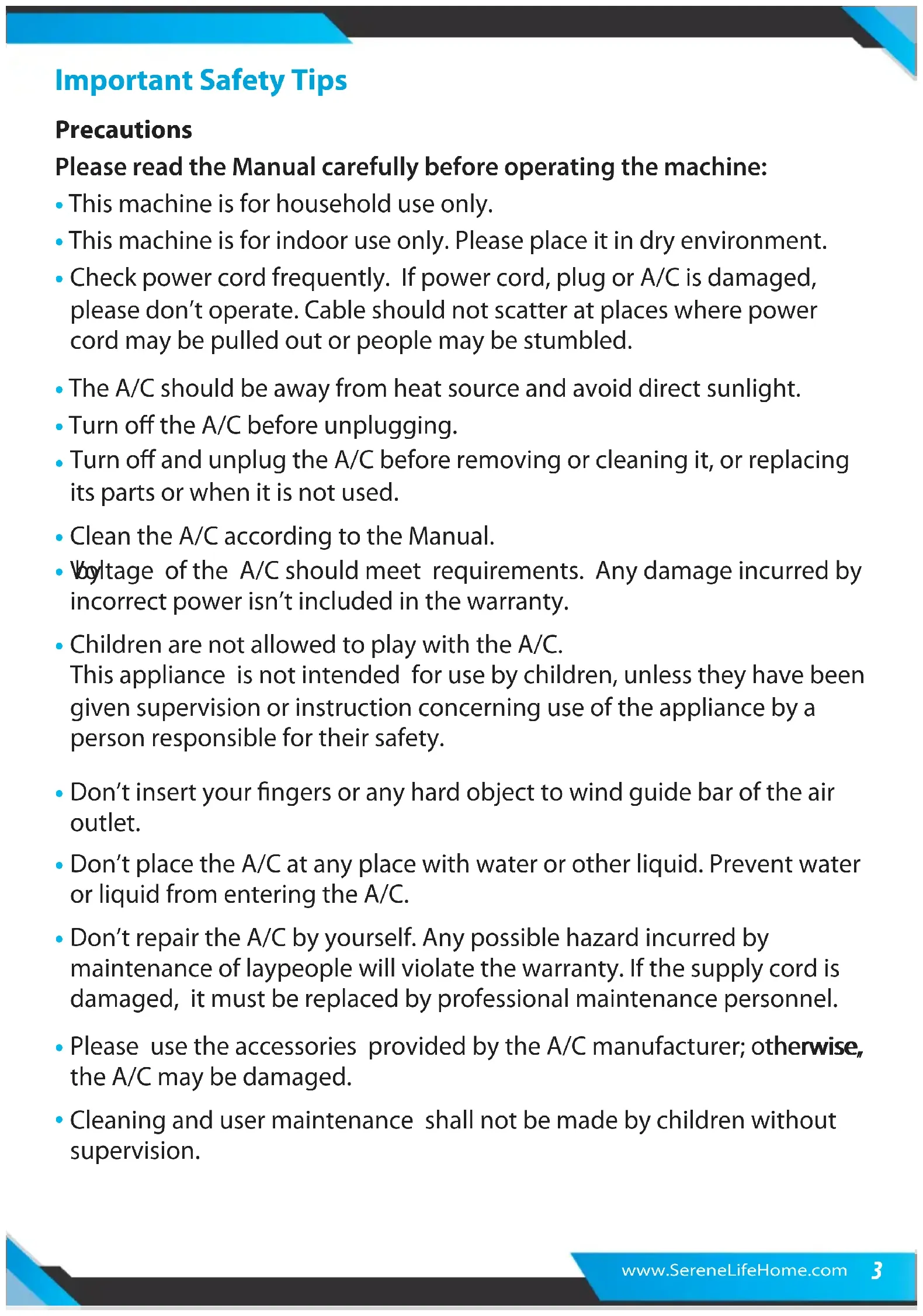 Important Safety Tips

Precautions

Please read the Manual carefully before operating the machine:

• This machine is for household use only.

• This machine is for indoor use only. Please place it in dry environment.

• Check power cord frequently. If power cord, plug or A/C is damaged, please don't operate. Cable should not scatter at places where power cord may be pulled out or people may be stumbled.

• The A/C should be away from heat source and avoid direct sunlight.

• Turn off the A/C before unplugging.

• Turn off and unplug the A/C before removing or cleaning it, or replacing its parts or when it is not used.

• Clean the A/C according to the Manual.

• Voltage of the A/C should meet requirements. Any damage incurred by incorrect power isn't included in the warranty.

• Children are not allowed to play with the A/C.
This appliance is not intended for use by children, unless they have been given supervision or instruction concerning use of the appliance by a person responsible for their safety.

• Don't insert your fingers or any hard object to wind guide bar of the air outlet.

• Don't place the A/C at any place with water or other liquid. Prevent water or liquid from entering the A/C.

• Don't repair the A/C by yourself. Any possible hazard incurred by maintenance of laypeople will violate the warranty. If the supply cord is damaged, it must be replaced by professional maintenance personnel.

• Please use the accessories provided by the A/C manufacturer; otherwise, the A/C may be damaged.

• Cleaning and user maintenance shall not be made by children without supervision.

www.SereneLifeHome.com 3